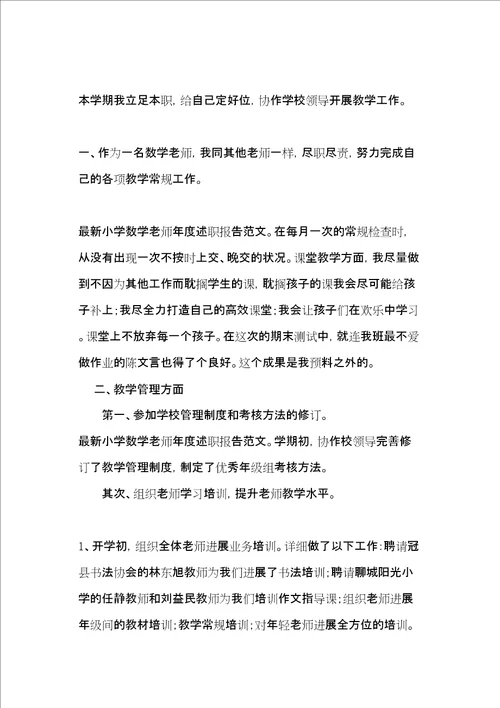 本学期我立足本职，给自己定好位，协作学校领导开展教学工作。

一、作为一名数学老师，我同其他老师一样，尽职尽责，努力完成自己的各项教学常规工作。

最新小学数学老师年度述职报告范文。在每月一次的常规检查时，从没有出现一次不按时上交、晚交的状况。课堂教学方面，我尽量做到不因为其他工作而耽搁学生的课，耽搁孩子的课我会尽可能给孩子补上；我尽全力打造自己的高效课堂；我会让孩子们在欢乐中学习。课堂上不放弃每一个孩子。在这次的期末测试中，就连我班最不爱做作业的陈文言也得了个良好。这个成果是我预料之外的。

二、教学管理方面

第一、参加学校管理制度和考核方法的修订。

最新小学数学老师年度述职报告范文。学期初，协作校领导完善修订了教学管理制度，制定了优秀年级组考核方法。

其次、组织老师学习培训，提升老师教学水平。

1、开学初，组织全体老师进展业务培训。详细做了以下工作：聘请冠县书法协会的林东旭教师为我们进展了书法培训；聘请聊城阳光小学的任静教师和刘益民教师为我们培训作文指导课；组织老师进展年级间的教材培训；教学常规培训；对年轻老师进展全方位的培训。